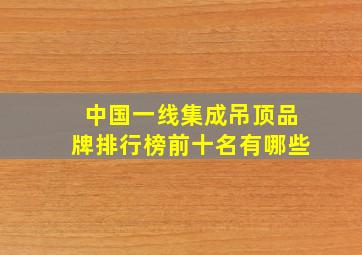 中国一线集成吊顶品牌排行榜前十名有哪些